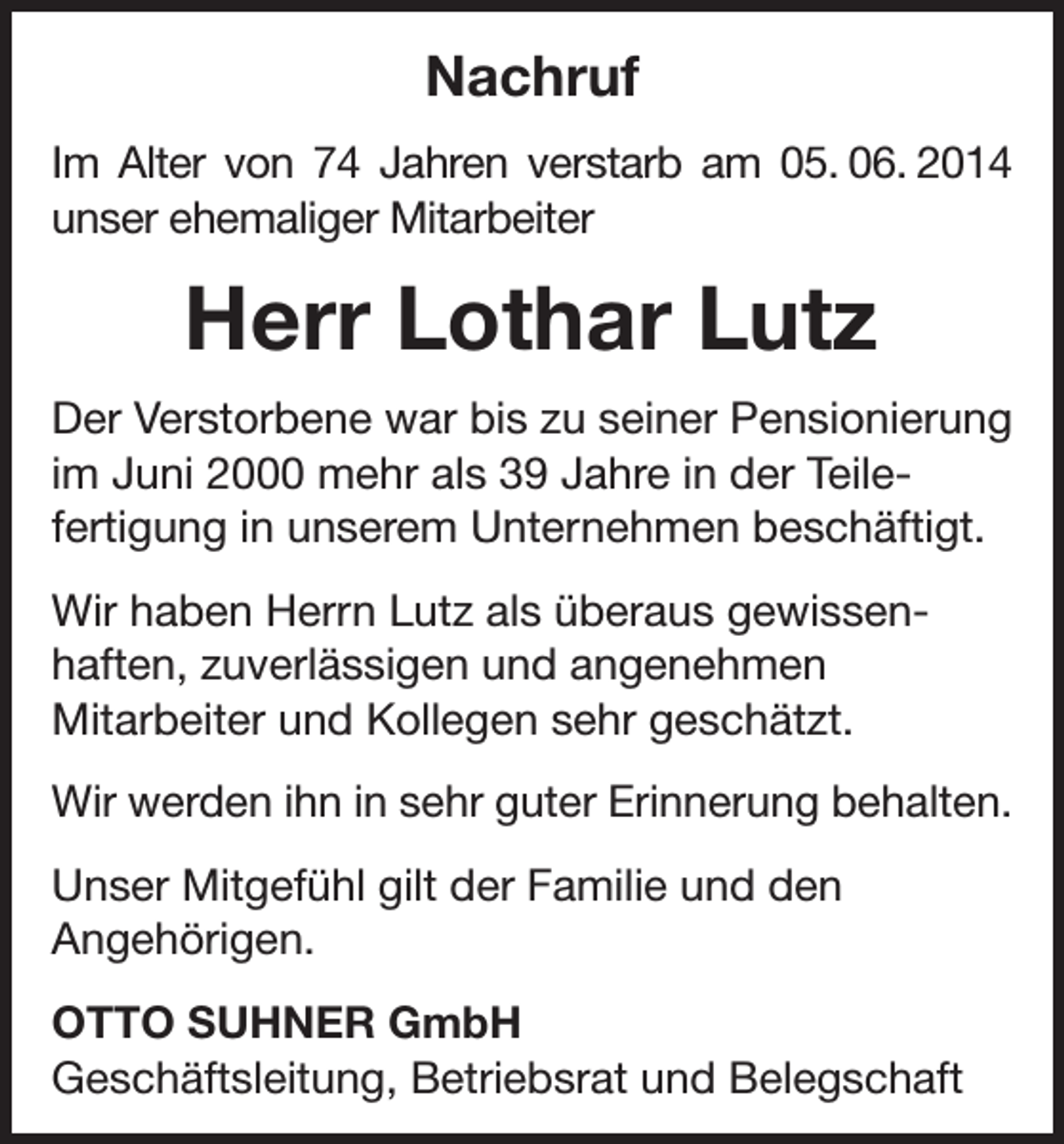 Nachruf

Im Alter von 74 Jahren verstarb am 05. 06. 2014 unser ehemaliger Mitarbeiter

Herr Lothar Lutz

Der Verstorbene war bis zu seiner Pensionierung im Juni 2000 mehr als 39 Jahre in der Teilefertigung in unserem Unternehmen beschäftigt.

Wir haben Herrn Lutz als überaus gewissenhaften, zuverlässigen und angenehmen Mitarbeiter und Kollegen sehr geschätzt.

Wir werden ihn in sehr guter Erinnerung behalten.

Unser Mitgefühl gilt der Familie und den Angehörigen.

OTTO SUHNER GmbH
Geschäftsleitung, Betriebsrat und Belegschaft